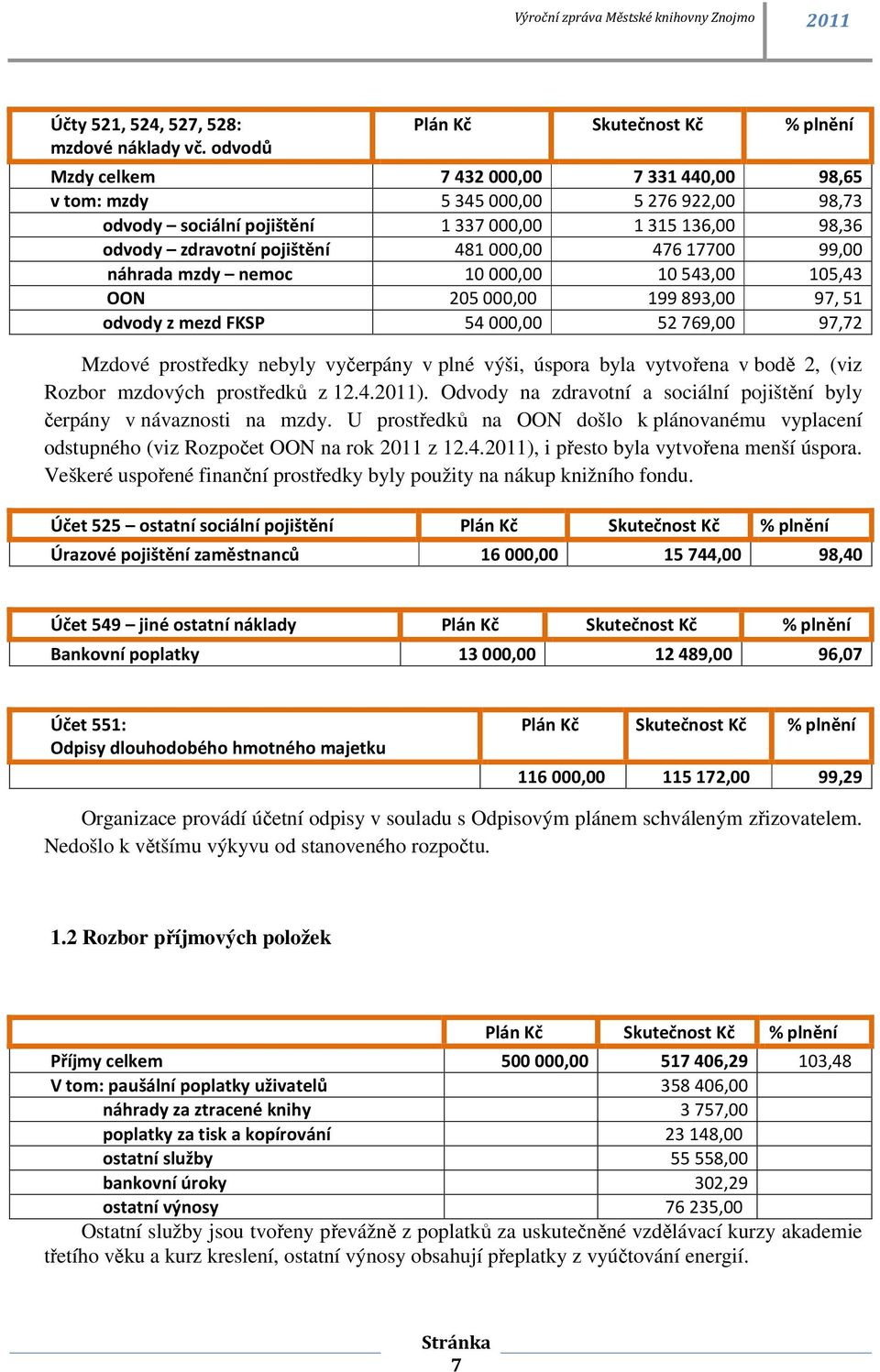 Výroční zpráva Městské knihovny Znojmo 2011

| Účty 521, 524, 527, 528: mzdové náklady vč. odvodů | Plán Kč | Skutečnost Kč | % plnění |
|---|---|---|---|
| Mzdy celkem | 7 432 000,00 | 7 331 440,00 | 98,65 |
| v tom: mzdy | 5 345 000,00 | 5 276 922,00 | 98,73 |
| odvody – sociální pojištění | 1 337 000,00 | 1 315 136,00 | 98,36 |
| odvody – zdravotní pojištění | 481 000,00 | 476 17700 | 99,00 |
| náhrada mzdy – nemoc | 10 000,00 | 10 543,00 | 105,43 |
| OON | 205 000,00 | 199 893,00 | 97, 51 |
| odvody z mezd FKSP | 54 000,00 | 52 769,00 | 97,72 |

Mzdové prostředky nebyly vyčerpány v plné výši, úspora byla vytvořena v bodě 2, (viz Rozbor mzdových prostředků z 12.4.2011). Odvody na zdravotní a sociální pojištění byly čerpány v návaznosti na mzdy. U prostředků na OON došlo k plánovanému vyplacení odstupného (viz Rozpočet OON na rok 2011 z 12.4.2011), i přesto byla vytvořena menší úspora. Veškeré uspořené finanční prostředky byly použity na nákup knižního fondu.

| Účet 525 – ostatní sociální pojištění | Plán Kč | Skutečnost Kč | % plnění |
|---|---|---|---|
| Úrazové pojištění zaměstnanců | 16 000,00 | 15 744,00 | 98,40 |

| Účet 549 – jiné ostatní náklady | Plán Kč | Skutečnost Kč | % plnění |
|---|---|---|---|
| Bankovní poplatky | 13 000,00 | 12 489,00 | 96,07 |

| Účet 551: Odpisy dlouhodobého hmotného majetku | Plán Kč | Skutečnost Kč | % plnění |
|---|---|---|---|
| | 116 000,00 | 115 172,00 | 99,29 |

Organizace provádí účetní odpisy v souladu s Odpisovým plánem schváleným zřizovatelem. Nedošlo k většímu výkyvu od stanoveného rozpočtu.

1.2 Rozbor příjmových položek

| | Plán Kč | Skutečnost Kč | % plnění |
|---|---|---|---|
| Příjmy celkem | 500 000,00 | 517 406,29 | 103,48 |
| V tom: paušální poplatky uživatelů | | 358 406,00 | |
| náhrady za ztracené knihy | | 3 757,00 | |
| poplatky za tisk a kopírování | | 23 148,00 | |
| ostatní služby | | 55 558,00 | |
| bankovní úroky | | 302,29 | |
| ostatní výnosy | | 76 235,00 | |

Ostatní služby jsou tvořeny převážně z poplatků za uskutečněné vzdělávací kurzy akademie třetího věku a kurz kreslení, ostatní výnosy obsahují přeplatky z vyúčtování energií.

Stránka 7